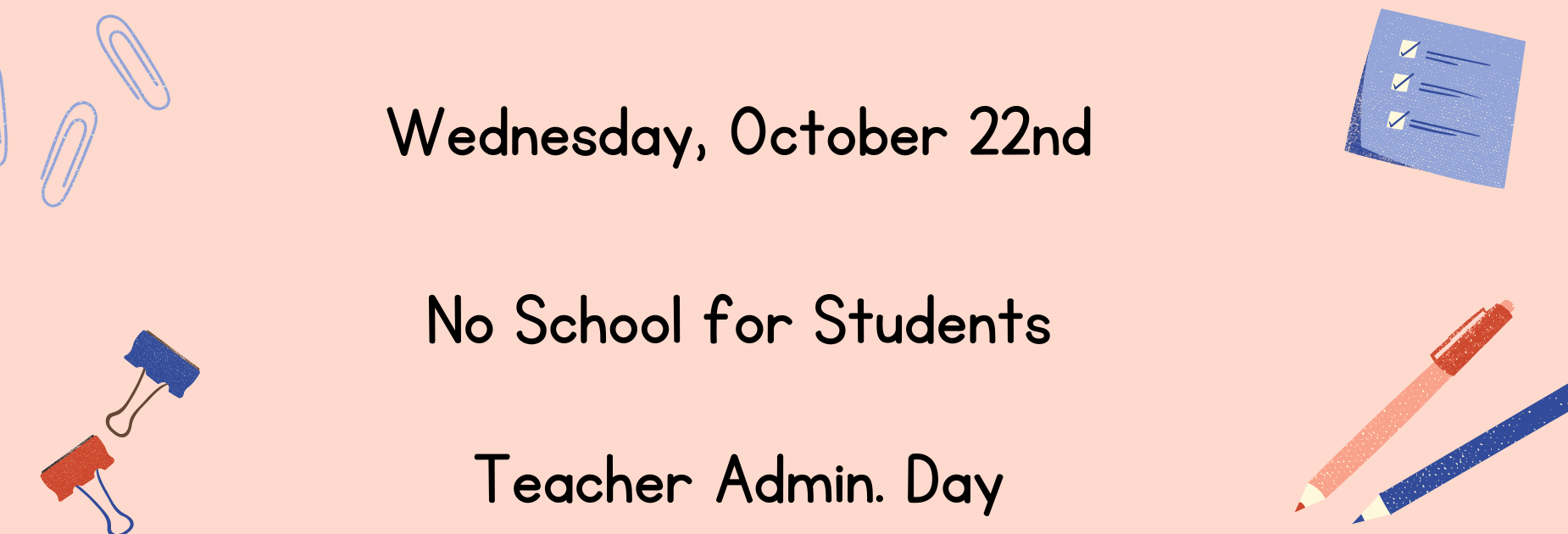 Wednesday, October 22nd

No School for Students

Teacher Admin. Day